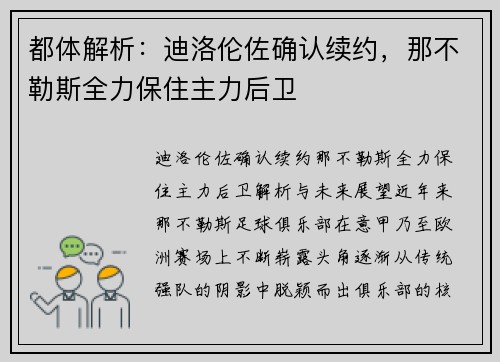 都体解析：迪洛伦佐确认续约，那不勒斯全力保住主力后卫

迪洛伦佐确认续约那不勒斯全力保住主力后卫解析与未来展望近年来那不勒斯足球俱乐部在意甲乃至欧洲赛场上不断崭露头角逐渐从传统强队的阴影中脱颖而出俱乐部的核